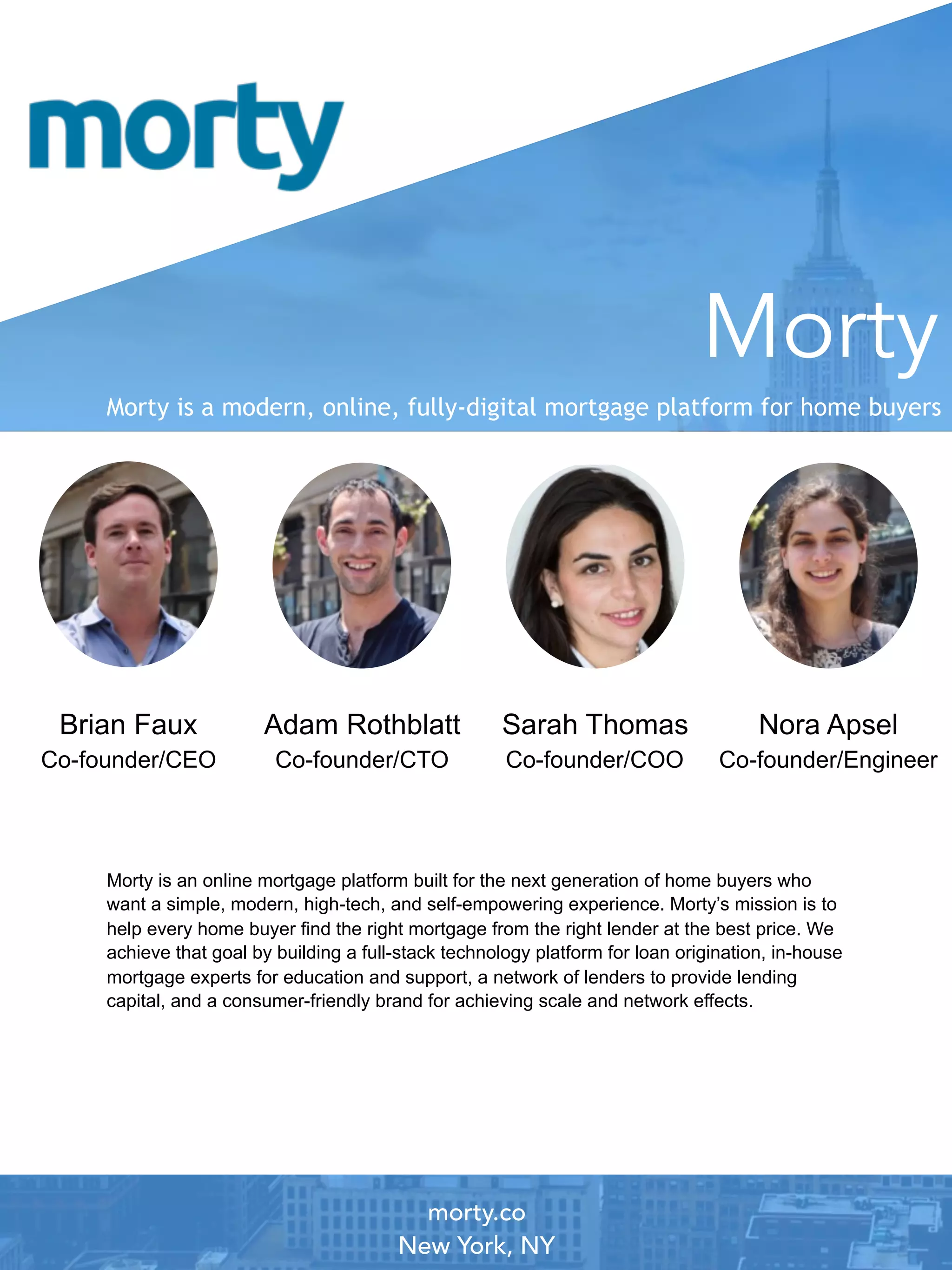 morty

Morty

Morty is a modern, online, fully-digital mortgage platform for home buyers

Brian Faux
Co-founder/CEO

Adam Rothblatt
Co-founder/CTO

Sarah Thomas
Co-founder/COO

Nora Apsel
Co-founder/Engineer

Morty is an online mortgage platform built for the next generation of home buyers who want a simple, modern, high-tech, and self-empowering experience. Morty's mission is to help every home buyer find the right mortgage from the right lender at the best price. We achieve that goal by building a full-stack technology platform for loan origination, in-house mortgage experts for education and support, a network of lenders to provide lending capital, and a consumer-friendly brand for achieving scale and network effects.

morty.co
New York, NY